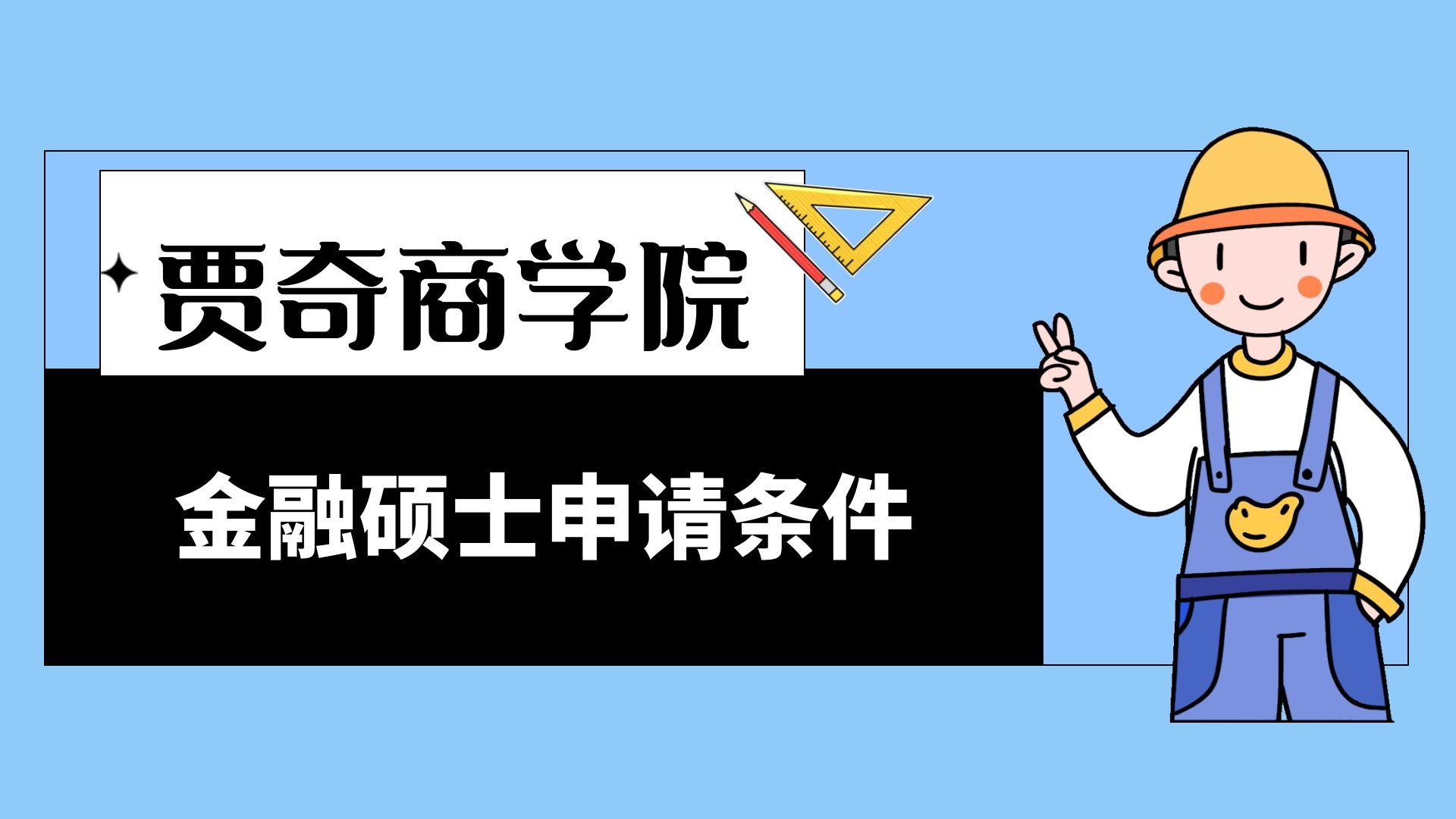 贾奇商学院

金融硕士申请条件